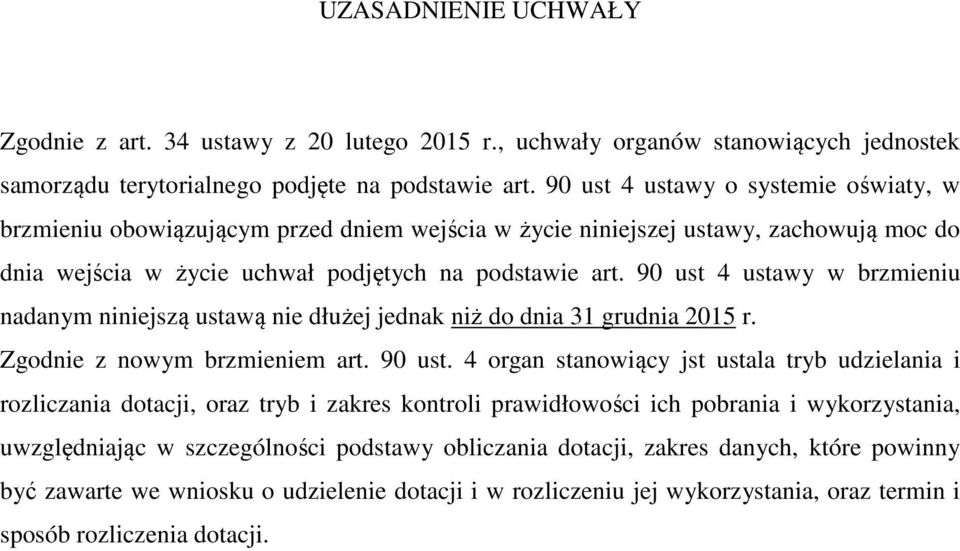 UZASADNIENIE UCHWAŁY

Zgodnie z art. 34 ustawy z 20 lutego 2015 r., uchwały organów stanowiących jednostek samorządu terytorialnego podjęte na podstawie art. 90 ust 4 ustawy o systemie oświaty, w brzmieniu obowiązującym przed dniem wejścia w życie niniejszej ustawy, zachowują moc do dnia wejścia w życie uchwał podjętych na podstawie art. 90 ust 4 ustawy w brzmieniu nadanym niniejszą ustawą nie dłużej jednak niż do dnia 31 grudnia 2015 r.

Zgodnie z nowym brzmieniem art. 90 ust. 4 organ stanowiący jst ustala tryb udzielania i rozliczania dotacji, oraz tryb i zakres kontroli prawidłowości ich pobrania i wykorzystania, uwzględniając w szczególności podstawy obliczania dotacji, zakres danych, które powinny być zawarte we wniosku o udzielenie dotacji i w rozliczeniu jej wykorzystania, oraz termin i sposób rozliczenia dotacji.